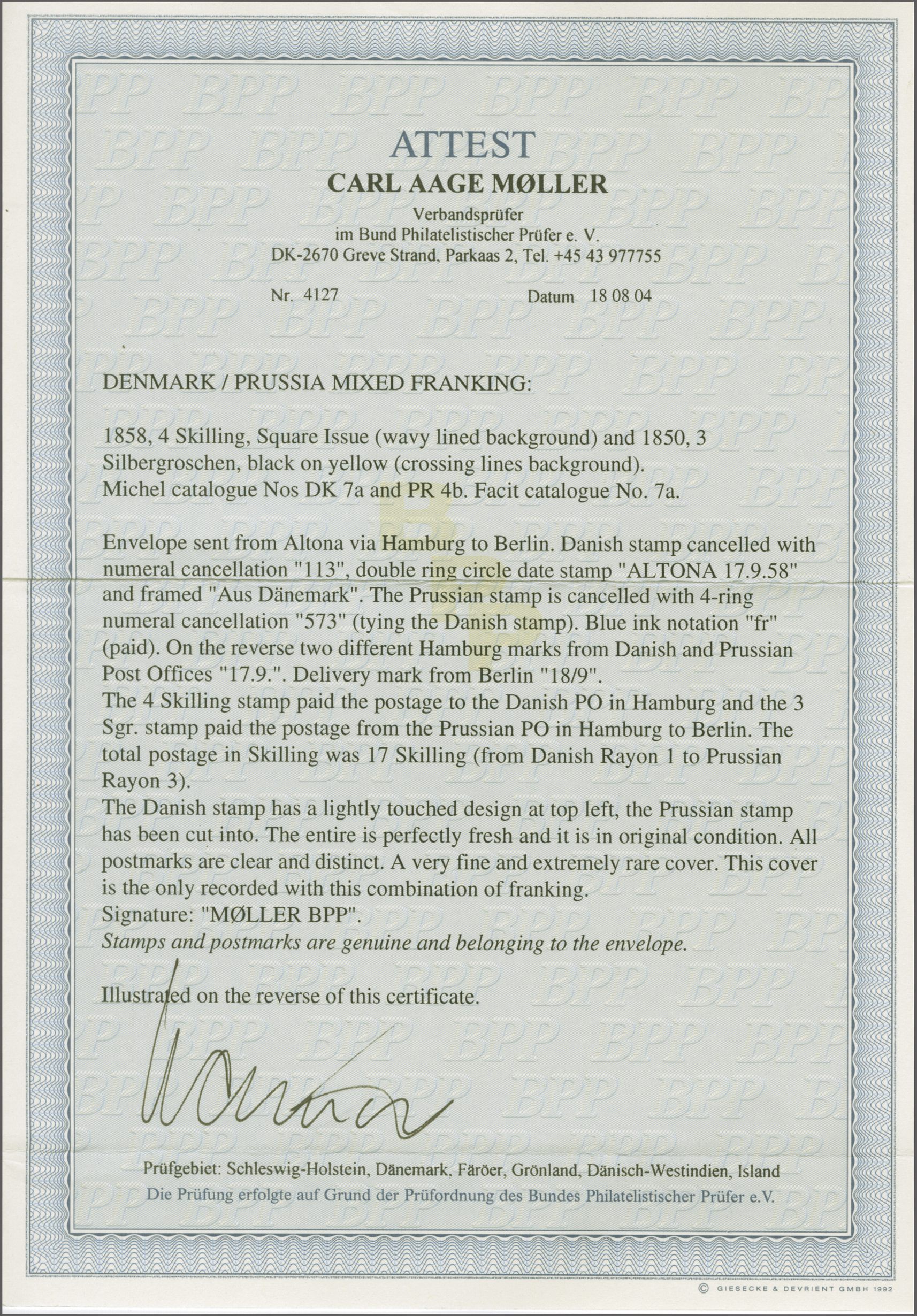 ATTEST
CARL AAGE MØLLER
Verbandsprüfer
im Bund Philatelistischer Prüfer e. V.
DK-2670 Greve Strand, Parkaas 2, Tel. +45 43 977755

Nr. 4127 Datum 18 08 04

DENMARK / PRUSSIA MIXED FRANKING:

1858, 4 Skilling, Square Issue (wavy lined background) and 1850, 3 Silbergroschen, black on yellow (crossing lines background). Michel catalogue Nos DK 7a and PR 4b. Facit catalogue No. 7a.

Envelope sent from Altona via Hamburg to Berlin. Danish stamp cancelled with numeral cancellation "113", double ring circle date stamp "ALTONA 17.9.58" and framed "Aus Dänemark". The Prussian stamp is cancelled with 4-ring numeral cancellation "573" (tying the Danish stamp). Blue ink notation "fr" (paid). On the reverse two different Hamburg marks from Danish and Prussian Post Offices "17.9.". Delivery mark from Berlin "18/9".
The 4 Skilling stamp paid the postage to the Danish PO in Hamburg and the 3 Sgr. stamp paid the postage from the Prussian PO in Hamburg to Berlin. The total postage in Skilling was 17 Skilling (from Danish Rayon 1 to Prussian Rayon 3).
The Danish stamp has a lightly touched design at top left, the Prussian stamp has been cut into. The entire is perfectly fresh and it is in original condition. All postmarks are clear and distinct. A very fine and extremely rare cover. This cover is the only recorded with this combination of franking.
Signature: "MØLLER BPP".
Stamps and postmarks are genuine and belonging to the envelope.

Illustrated on the reverse of this certificate.

Prüfgebiet: Schleswig-Holstein, Dänemark, Färöer, Grönland, Dänisch-Westindien, Island
Die Prüfung erfolgte auf Grund der Prüfordnung des Bundes Philatelistischer Prüfer e.V.

© GIESECKE & DEVRIENT GMBH 1992